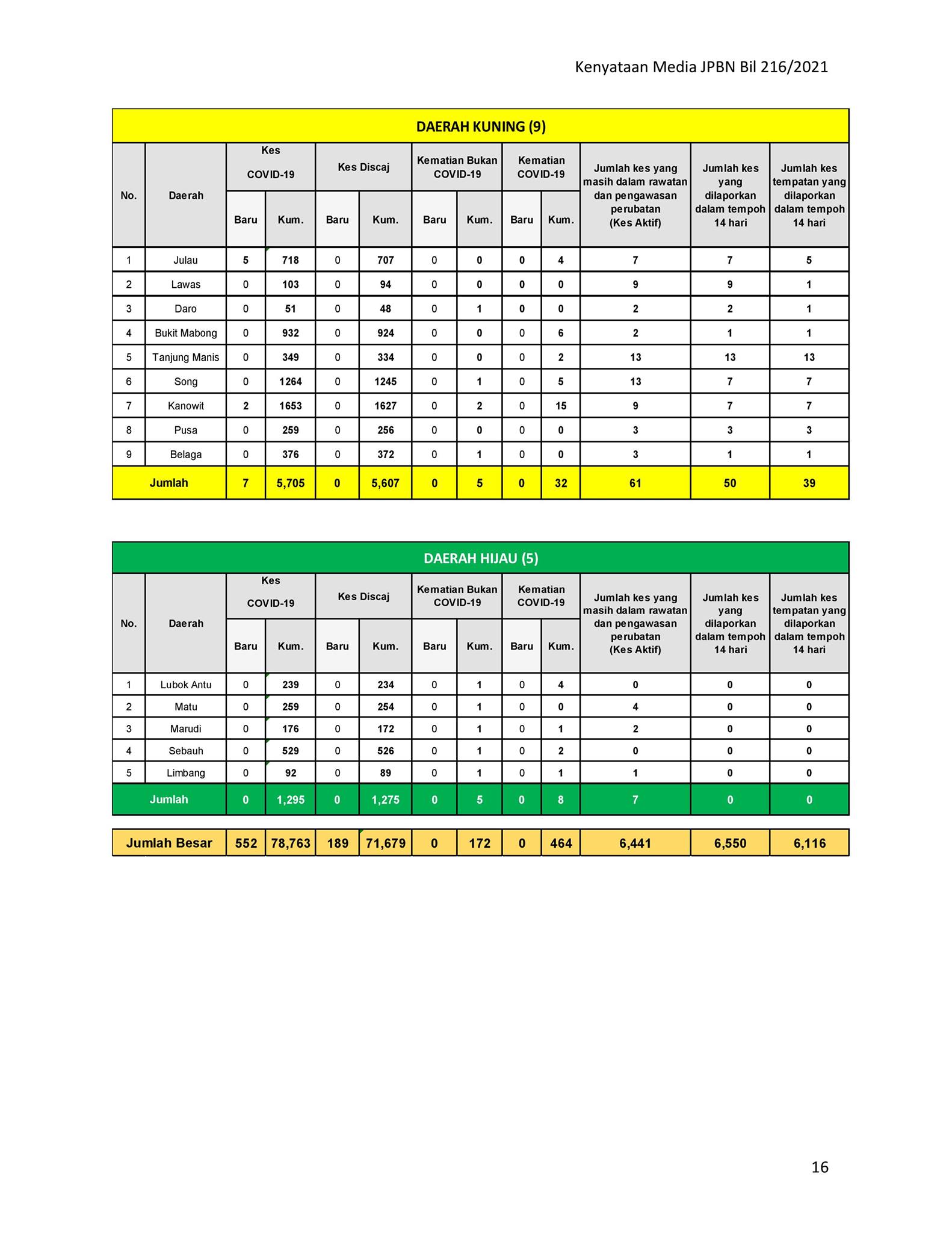 Kenyataan Media JPBN Bil 216/2021

DAERAH KUNING (9)

| No. | Daerah | Kes COVID-19 Baru | Kes COVID-19 Kum. | Kes Discaj Baru | Kes Discaj Kum. | Kematian Bukan COVID-19 Baru | Kematian Bukan COVID-19 Kum. | Kematian COVID-19 Baru | Kematian COVID-19 Kum. | Jumlah kes yang masih dalam rawatan dan pengawasan perubatan (Kes Aktif) | Jumlah kes yang dilaporkan dalam tempoh 14 hari | Jumlah kes tempatan yang dilaporkan dalam tempoh 14 hari |
|---|---|---|---|---|---|---|---|---|---|---|---|---|
| 1 | Julau | 5 | 718 | 0 | 707 | 0 | 0 | 0 | 4 | 7 | 7 | 5 |
| 2 | Lawas | 0 | 103 | 0 | 94 | 0 | 0 | 0 | 0 | 9 | 9 | 1 |
| 3 | Daro | 0 | 51 | 0 | 48 | 0 | 1 | 0 | 0 | 2 | 2 | 1 |
| 4 | Bukit Mabong | 0 | 932 | 0 | 924 | 0 | 0 | 0 | 6 | 2 | 1 | 1 |
| 5 | Tanjung Manis | 0 | 349 | 0 | 334 | 0 | 0 | 0 | 2 | 13 | 13 | 13 |
| 6 | Song | 0 | 1264 | 0 | 1245 | 0 | 1 | 0 | 5 | 13 | 7 | 7 |
| 7 | Kanowit | 2 | 1653 | 0 | 1627 | 0 | 2 | 0 | 15 | 9 | 7 | 7 |
| 8 | Pusa | 0 | 259 | 0 | 256 | 0 | 0 | 0 | 0 | 3 | 3 | 3 |
| 9 | Belaga | 0 | 376 | 0 | 372 | 0 | 1 | 0 | 0 | 3 | 1 | 1 |
| Jumlah | | 7 | 5,705 | 0 | 5,607 | 0 | 5 | 0 | 32 | 61 | 50 | 39 |

DAERAH HIJAU (5)

| No. | Daerah | Kes COVID-19 Baru | Kes COVID-19 Kum. | Kes Discaj Baru | Kes Discaj Kum. | Kematian Bukan COVID-19 Baru | Kematian Bukan COVID-19 Kum. | Kematian COVID-19 Baru | Kematian COVID-19 Kum. | Jumlah kes yang masih dalam rawatan dan pengawasan perubatan (Kes Aktif) | Jumlah kes yang dilaporkan dalam tempoh 14 hari | Jumlah kes tempatan yang dilaporkan dalam tempoh 14 hari |
|---|---|---|---|---|---|---|---|---|---|---|---|---|
| 1 | Lubok Antu | 0 | 239 | 0 | 234 | 0 | 1 | 0 | 4 | 0 | 0 | 0 |
| 2 | Matu | 0 | 259 | 0 | 254 | 0 | 1 | 0 | 0 | 4 | 0 | 0 |
| 3 | Marudi | 0 | 176 | 0 | 172 | 0 | 1 | 0 | 1 | 2 | 0 | 0 |
| 4 | Sebauh | 0 | 529 | 0 | 526 | 0 | 1 | 0 | 2 | 0 | 0 | 0 |
| 5 | Limbang | 0 | 92 | 0 | 89 | 0 | 1 | 0 | 1 | 1 | 0 | 0 |
| Jumlah | | 0 | 1,295 | 0 | 1,275 | 0 | 5 | 0 | 8 | 7 | 0 | 0 |

| Jumlah Besar | 552 | 78,763 | 189 | 71,679 | 0 | 172 | 0 | 464 | 6,441 | 6,550 | 6,116 |
|---|---|---|---|---|---|---|---|---|---|---|---|

16